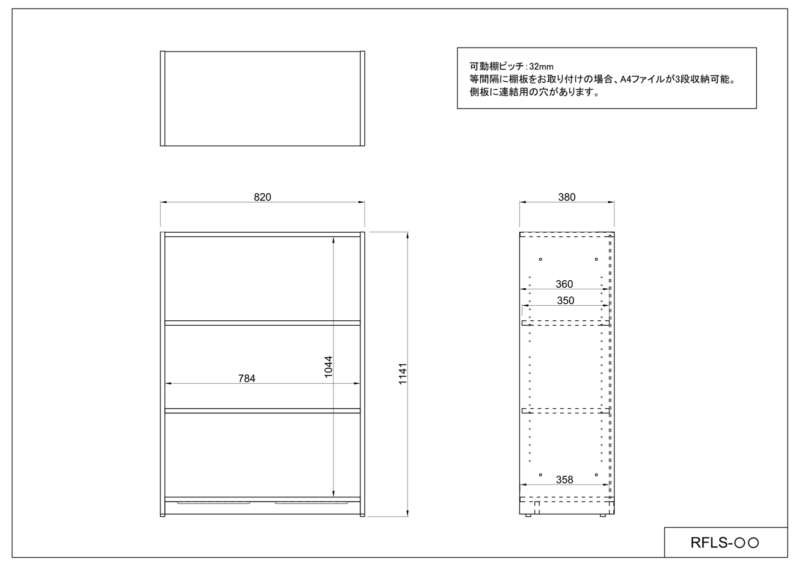 可動棚ピッチ：32mm
等間隔に棚板をお取り付けの場合、A4ファイルが3段収納可能。
側板に連結用の穴があります。

820

380

360

350

784

1044

1141

358

RFLS-○○